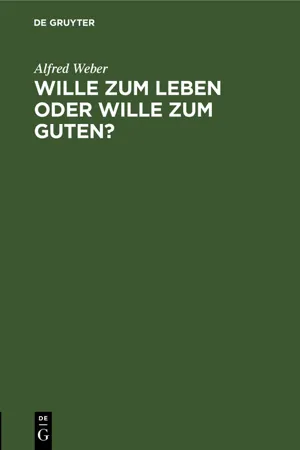 DE GRUYTER

Alfred Weber

WILLE ZUM LEBEN ODER WILLE ZUM GUTEN?

DE
G